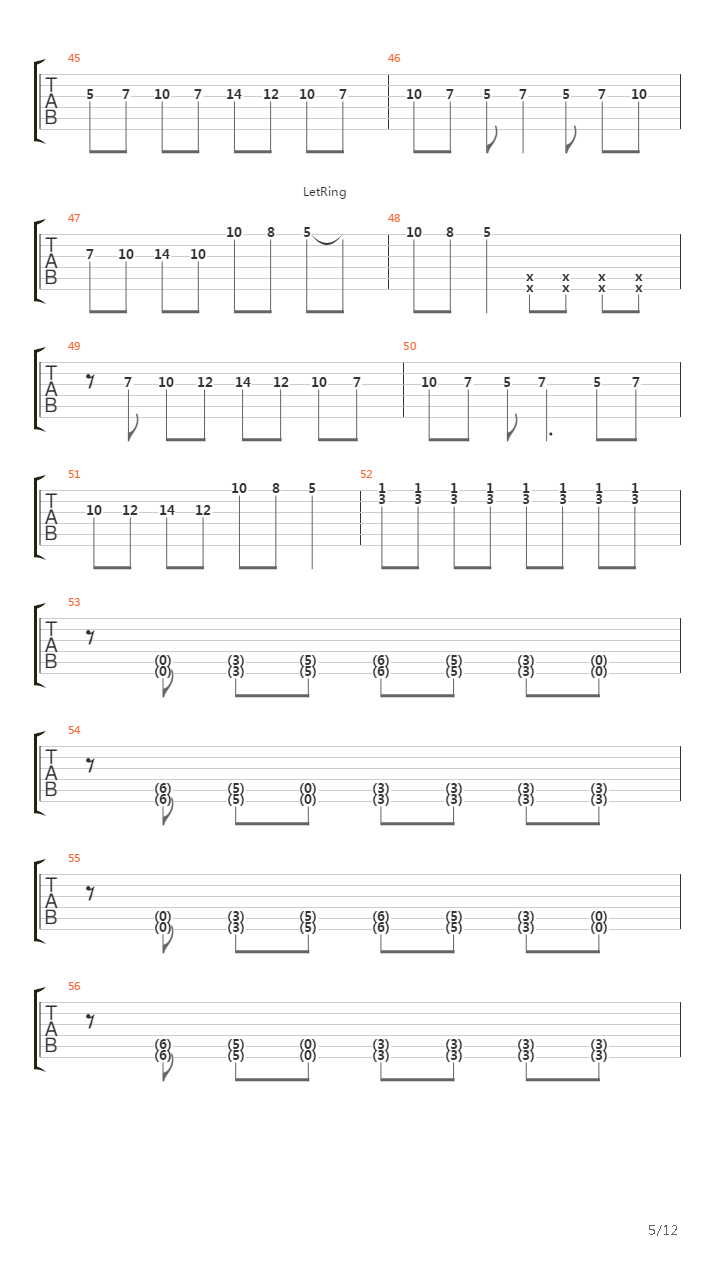 45
T
A
B
5 7 10 7 14 12 10 7

46
10 7 5 7 5 7 10

LetRing

47
T
A
B
7 10 14 10 10 8 5

48
10 8 5 x x x x
x x x x

49
T
A
B
7 10 12 14 12 10 7

50
10 7 5 7 5 7

51
T
A
B
10 12 14 12 10 8 5

52
1 1 1 1 1 1 1 1
3 3 3 3 3 3 3 3

53
T
A
B
(0) (3) (5) (6) (5) (3) (0)
(0) (3) (5) (6) (5) (3) (0)

54
T
A
B
(6) (5) (0) (3) (3) (3) (3)
(6) (5) (0) (3) (3) (3) (3)

55
T
A
B
(0) (3) (5) (6) (5) (3) (0)
(0) (3) (5) (6) (5) (3) (0)

56
T
A
B
(6) (5) (0) (3) (3) (3) (3)
(6) (5) (0) (3) (3) (3) (3)

5/12